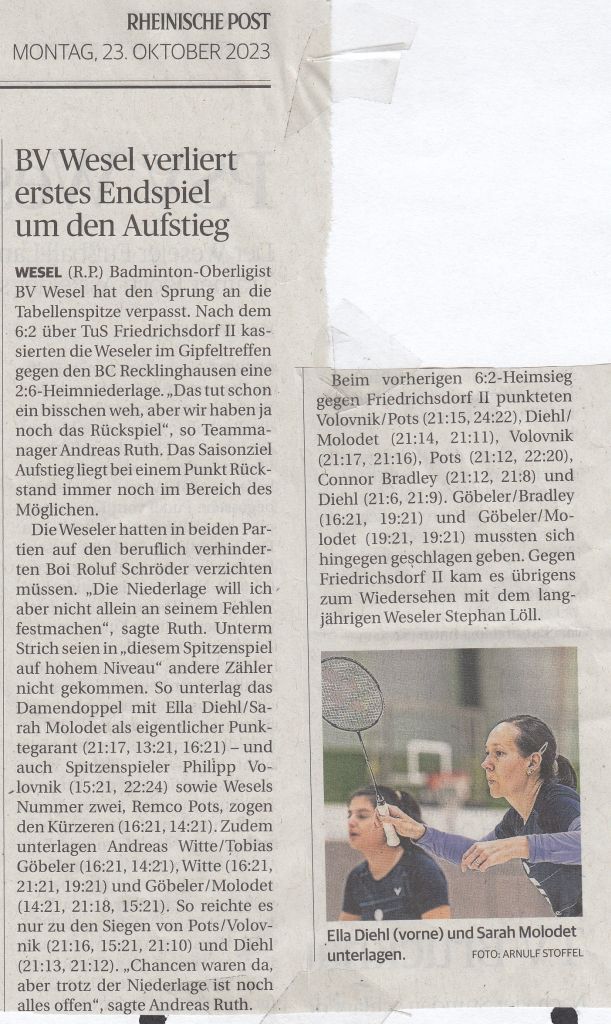 RHEINISCHE POST
MONTAG, 23. OKTOBER 2023

BV Wesel verliert erstes Endspiel um den Aufstieg

WESEL (R.P.) Badminton-Oberligist BV Wesel hat den Sprung an die Tabellenspitze verpasst. Nach dem 6:2 über TuS Friedrichsdorf II kassierten die Weseler im Gipfeltreffen gegen den BC Recklinghausen eine 2:6-Heimniederlage. „Das tut schon ein bisschen weh, aber wir haben ja noch das Rückspiel", so Teammanager Andreas Ruth. Das Saisonziel Aufstieg liegt bei einem Punkt Rückstand immer noch im Bereich des Möglichen.

Die Weseler hatten in beiden Partien auf den beruflich verhinderten Boi Roluf Schröder verzichten müssen. „Die Niederlage will ich aber nicht allein an seinem Fehlen festmachen", sagte Ruth. Unterm Strich seien in „diesem Spitzenspiel auf hohem Niveau" andere Zähler nicht gekommen. So unterlag das Damendoppel mit Ella Diehl/Sarah Molodet als eigentlicher Punktegarant (21:17, 13:21, 16:21) – und auch Spitzenspieler Philipp Volovnik (15:21, 22:24) sowie Wesels Nummer zwei, Remco Pots, zogen den Kürzeren (16:21, 14:21). Zudem unterlagen Andreas Witte/Tobias Göbeler (16:21, 14:21), Witte (16:21, 21:21, 19:21) und Göbeler/Molodet (14:21, 21:18, 15:21). So reichte es nur zu den Siegen von Pots/Volovnik (21:16, 15:21, 21:10) und Diehl (21:13, 21:12). „Chancen waren da, aber trotz der Niederlage ist noch alles offen", sagte Andreas Ruth.

Beim vorherigen 6:2-Heimsieg gegen Friedrichsdorf II punkteten Volovnik/Pots (21:15, 24:22), Diehl/Molodet (21:14, 21:11), Volovnik (21:17, 21:16), Pots (21:12, 22:20), Connor Bradley (21:12, 21:8) und Diehl (21:6, 21:9). Göbeler/Bradley (16:21, 19:21) und Göbeler/Molodet (19:21, 19:21) mussten sich hingegen geschlagen geben. Gegen Friedrichsdorf II kam es übrigens zum Wiedersehen mit dem langjährigen Weseler Stephan Löll.

Ella Diehl (vorne) und Sarah Molodet unterlagen.
FOTO: ARNULF STOFFEL